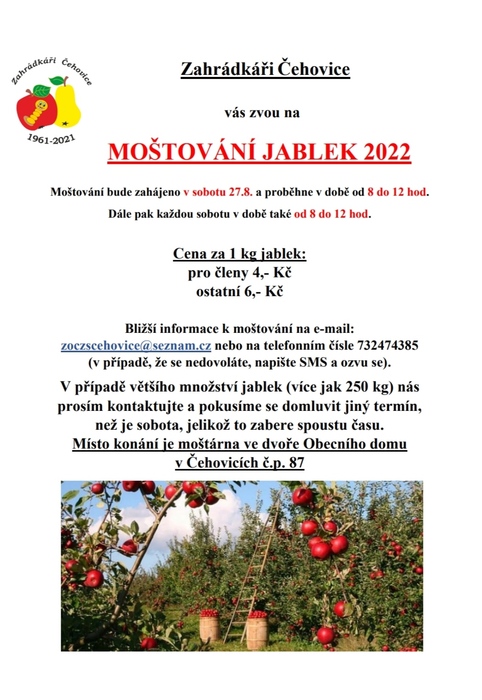 Zahrádkáři Čehovice

1961-2021

Zahrádkáři Čehovice

vás zvou na

MOŠTOVÁNÍ JABLEK 2022

Moštování bude zahájeno v sobotu 27.8. a proběhne v době od 8 do 12 hod.

Dále pak každou sobotu v době také od 8 do 12 hod.

Cena za 1 kg jablek:
pro členy 4,- Kč
ostatní 6,- Kč

Bližší informace k moštování na e-mail:
zoczscehovice@seznam.cz nebo na telefonním čísle 732474385
(v případě, že se nedovoláte, napište SMS a ozvu se).

V případě většího množství jablek (více jak 250 kg) nás prosím kontaktujte a pokusíme se domluvit jiný termín, než je sobota, jelikož to zabere spoustu času.
Místo konání je moštárna ve dvoře Obecního domu v Čehovicích č.p. 87